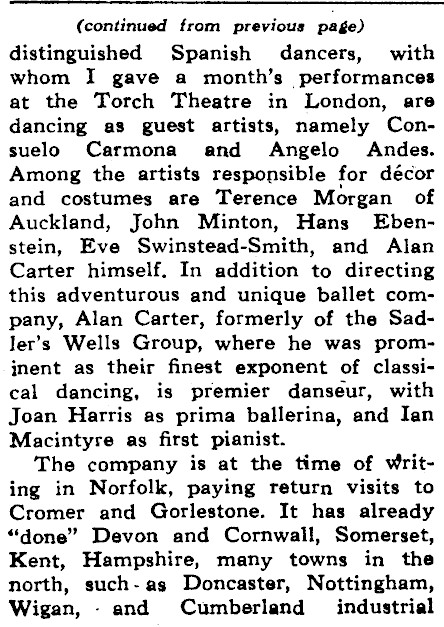 (continued from previous page)

distinguished Spanish dancers, with whom I gave a month's performances at the Torch Theatre in London, are dancing as guest artists, namely Consuelo Carmona and Angelo Andes. Among the artists responsible for décor and costumes are Terence Morgan of Auckland, John Minton, Hans Ebenstein, Eve Swinstead-Smith, and Alan Carter himself. In addition to directing this adventurous and unique ballet company, Alan Carter, formerly of the Sadler's Wells Group, where he was prominent as their finest exponent of classical dancing, is premier danseur, with Joan Harris as prima ballerina, and Ian Macintyre as first pianist.

The company is at the time of writing in Norfolk, paying return visits to Cromer and Gorlestone. It has already "done" Devon and Cornwall, Somerset, Kent, Hampshire, many towns in the north, such as Doncaster, Nottingham, Wigan, and Cumberland industrial